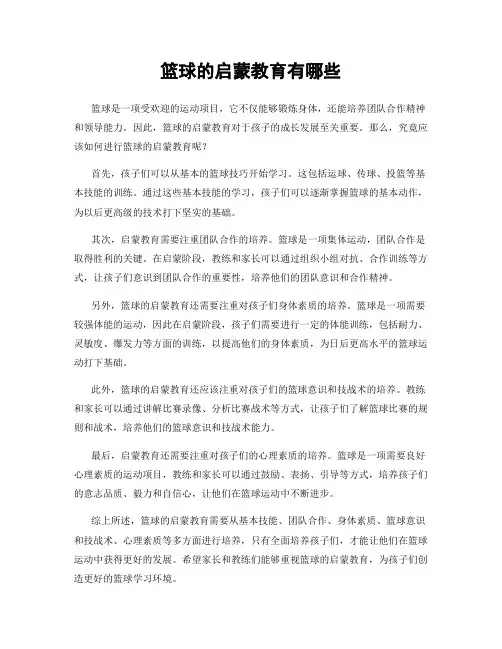 篮球的启蒙教育有哪些

篮球是一项受欢迎的运动项目，它不仅能够锻炼身体，还能培养团队合作精神和领导能力。因此，篮球的启蒙教育对于孩子的成长发展至关重要。那么，究竟应该如何进行篮球的启蒙教育呢？

首先，孩子们可以从基本的篮球技巧开始学习。这包括运球、传球、投篮等基本技能的训练。通过这些基本技能的学习，孩子们可以逐渐掌握篮球的基本动作，为以后更高级的技术打下坚实的基础。

其次，启蒙教育需要注重团队合作的培养。篮球是一项集体运动，团队合作是取得胜利的关键。在启蒙阶段，教练和家长可以通过组织小组对抗、合作训练等方式，让孩子们意识到团队合作的重要性，培养他们的团队意识和合作精神。

另外，篮球的启蒙教育还需要注重对孩子们身体素质的培养。篮球是一项需要较强体能的运动，因此在启蒙阶段，孩子们需要进行一定的体能训练，包括耐力、灵敏度、爆发力等方面的训练，以提高他们的身体素质，为日后更高水平的篮球运动打下基础。

此外，篮球的启蒙教育还应该注重对孩子们的篮球意识和技战术的培养。教练和家长可以通过讲解比赛录像、分析比赛战术等方式，让孩子们了解篮球比赛的规则和战术，培养他们的篮球意识和技战术能力。

最后，启蒙教育还需要注重对孩子们的心理素质的培养。篮球是一项需要良好心理素质的运动项目，教练和家长可以通过鼓励、表扬、引导等方式，培养孩子们的意志品质、毅力和自信心，让他们在篮球运动中不断进步。

综上所述，篮球的启蒙教育需要从基本技能、团队合作、身体素质、篮球意识和技战术、心理素质等多方面进行培养，只有全面培养孩子们，才能让他们在篮球运动中获得更好的发展。希望家长和教练们能够重视篮球的启蒙教育，为孩子们创造更好的篮球学习环境。